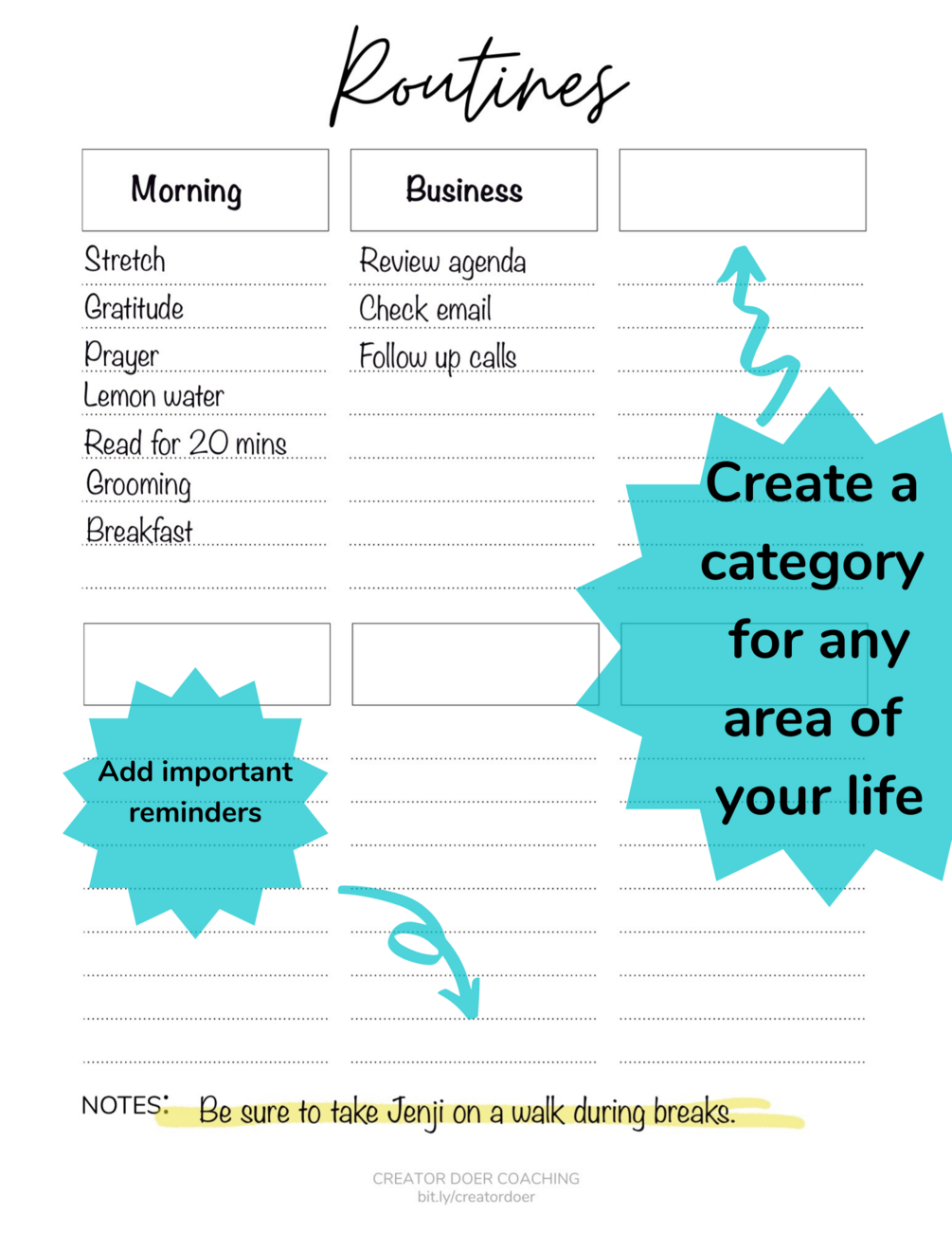 Routines

Morning

Stretch
Gratitude
Prayer
Lemon water
Read for 20 mins
Grooming
Breakfast

Business

Review agenda
Check email
Follow up calls

Create a category for any area of your life

Add important reminders

NOTES: Be sure to take Jenji on a walk during breaks.

CREATOR DOER COACHING
bit.ly/creatordoer